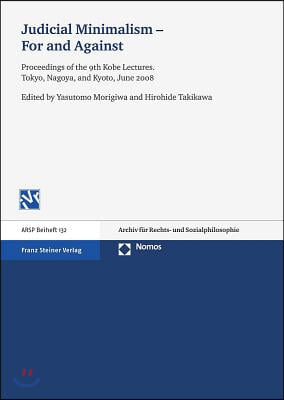 Judicial Minimalism – For and Against

Proceedings of the 9th Kobe Lectures. Tokyo, Nagoya, and Kyoto, June 2008

Edited by Yasutomo Morigiwa and Hirohide Takikawa

ARSP Beiheft 132

Archiv für Rechts- und Sozialphilosophie

Franz Steiner Verlag

Nomos